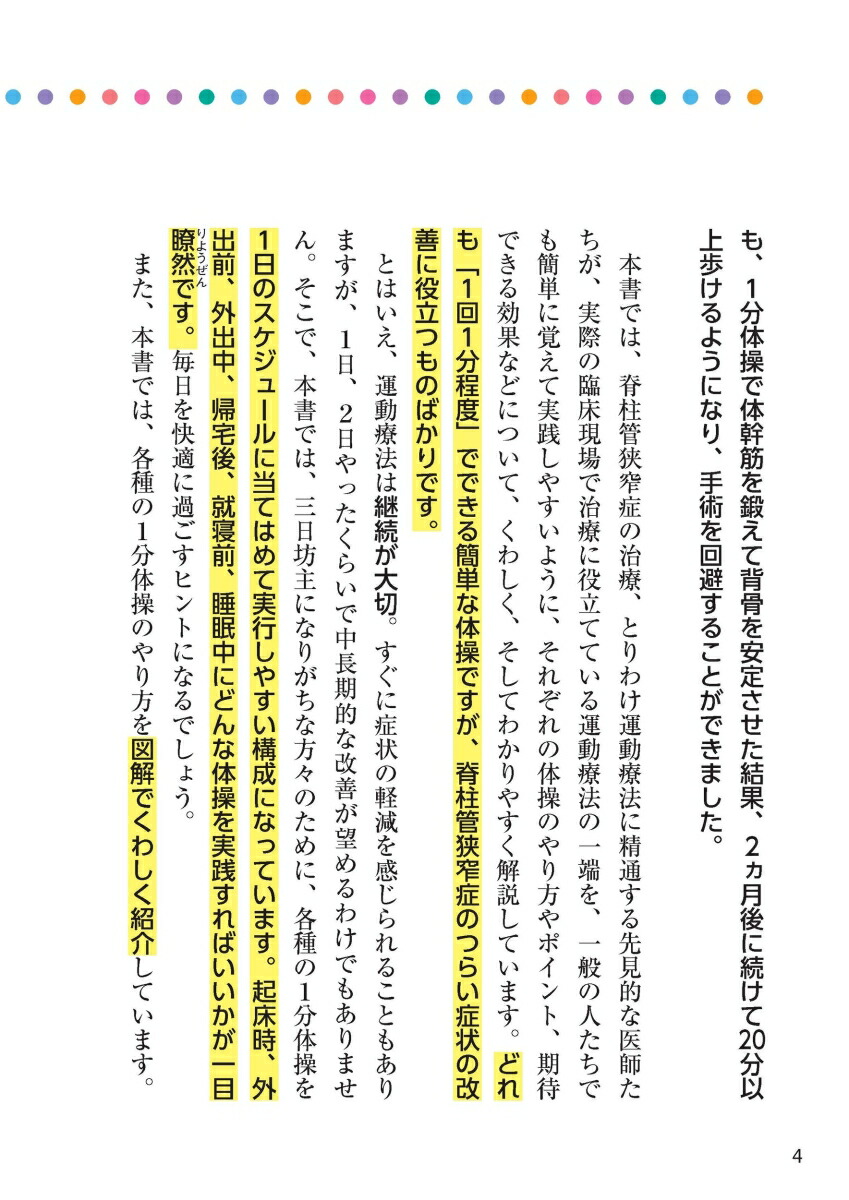 も、1分体操で体幹筋を鍛えて背骨を安定させた結果、2ヵ月後に続けて20分以上歩けるようになり、手術を回避することができました。

本書では、脊柱管狭窄症の治療、とりわけ運動療法に精通する先見的な医師たちが、実際の臨床現場で治療に役立てている運動療法の一端を、一般の人たちでも簡単に覚えて実践しやすいように、それぞれの体操のやり方やポイント、期待できる効果などについて、くわしく、そしてわかりやすく解説しています。どれも「1回1分程度」でできる簡単な体操ですが、脊柱管狭窄症のつらい症状の改善に役立つものばかりです。

とはいえ、運動療法は継続が大切。すぐに症状の軽減を感じられることもありますが、1日、2日やったくらいで中長期的な改善が望めるわけでもありません。そこで、本書では、三日坊主になりがちな方々のために、各種の1分体操を1日のスケジュールに当てはめて実行しやすい構成になっています。起床時、外出前、外出中、帰宅後、就寝前、睡眠中にどんな体操を実践すればいいかが一目瞭然(りょうぜん)です。毎日を快適に過ごすヒントになるでしょう。

また、本書では、各種の1分体操のやり方を図解でくわしく紹介しています。

4